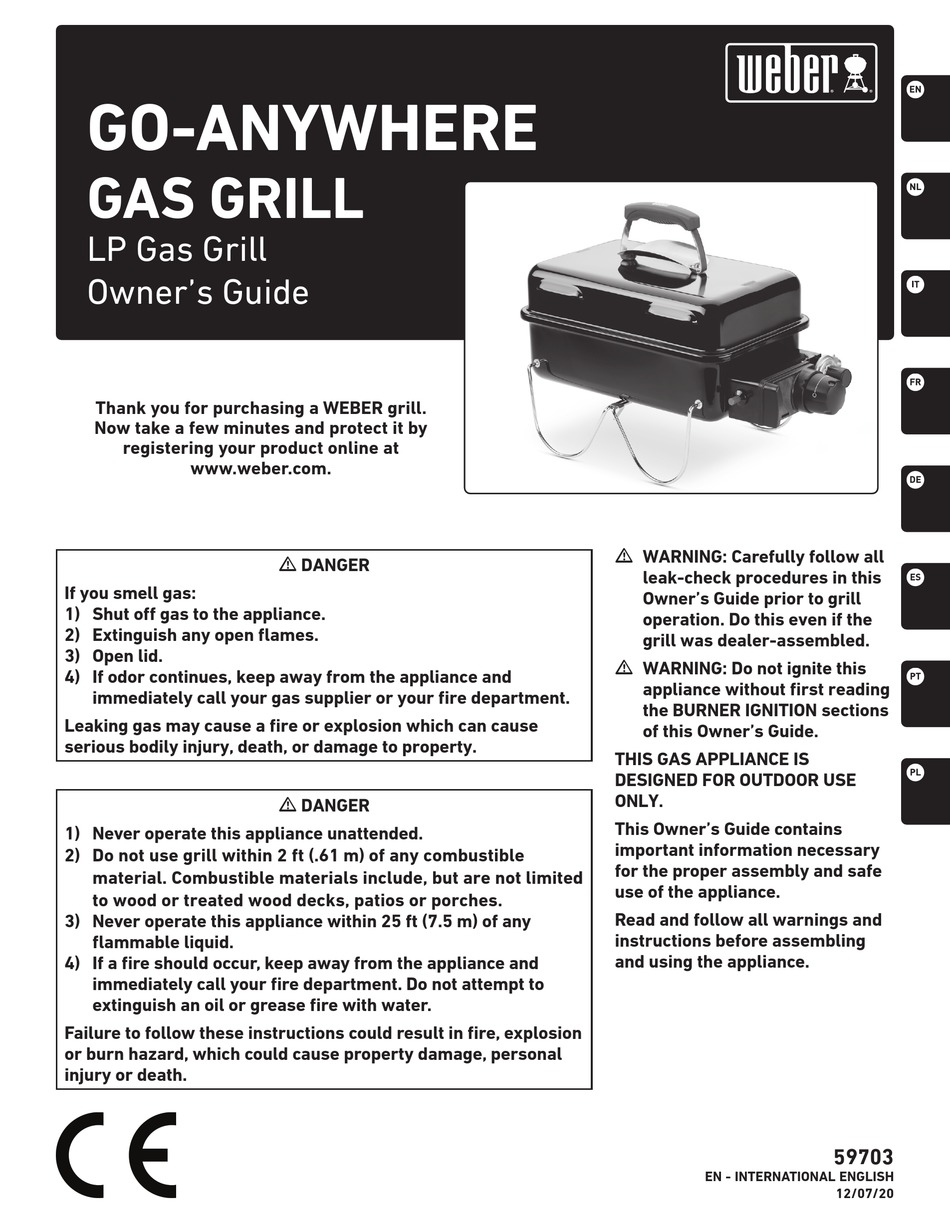 weber

EN

NL

IT

FR

DE

ES

PT

PL

GO-ANYWHERE GAS GRILL
LP Gas Grill
Owner's Guide

Thank you for purchasing a WEBER grill. Now take a few minutes and protect it by registering your product online at www.weber.com.

⚠ DANGER
If you smell gas:
1) Shut off gas to the appliance.
2) Extinguish any open flames.
3) Open lid.
4) If odor continues, keep away from the appliance and immediately call your gas supplier or your fire department.
Leaking gas may cause a fire or explosion which can cause serious bodily injury, death, or damage to property.

⚠ DANGER
1) Never operate this appliance unattended.
2) Do not use grill within 2 ft (.61 m) of any combustible material. Combustible materials include, but are not limited to wood or treated wood decks, patios or porches.
3) Never operate this appliance within 25 ft (7.5 m) of any flammable liquid.
4) If a fire should occur, keep away from the appliance and immediately call your fire department. Do not attempt to extinguish an oil or grease fire with water.
Failure to follow these instructions could result in fire, explosion or burn hazard, which could cause property damage, personal injury or death.

⚠ WARNING: Carefully follow all leak-check procedures in this Owner's Guide prior to grill operation. Do this even if the grill was dealer-assembled.

⚠ WARNING: Do not ignite this appliance without first reading the BURNER IGNITION sections of this Owner's Guide.

THIS GAS APPLIANCE IS DESIGNED FOR OUTDOOR USE ONLY.

This Owner's Guide contains important information necessary for the proper assembly and safe use of the appliance.

Read and follow all warnings and instructions before assembling and using the appliance.

CE

59703
EN - INTERNATIONAL ENGLISH
12/07/20